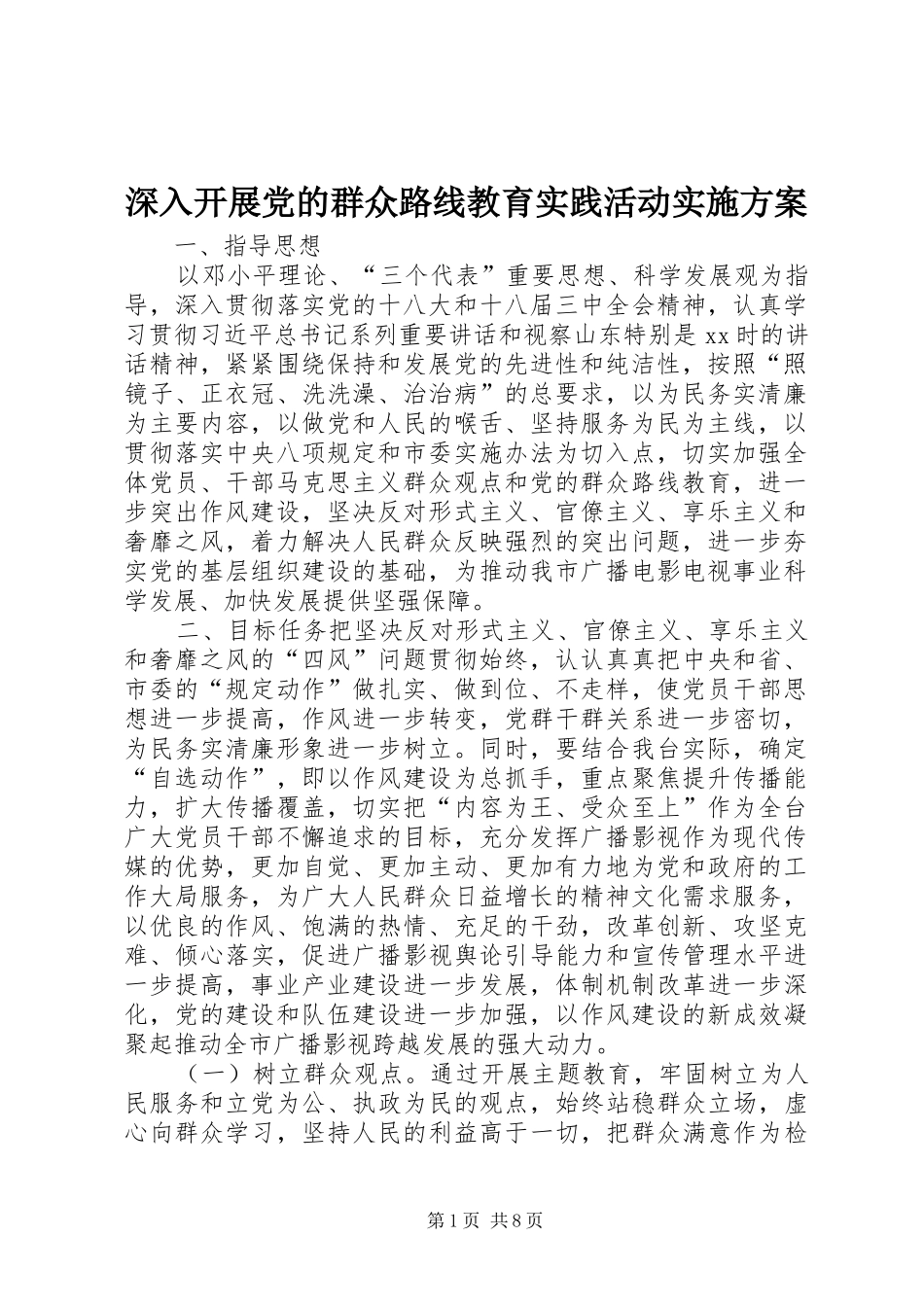 深入开展党的群众路线教育实践活动实施方案

一、指导思想

以邓小平理论、“三个代表”重要思想、科学发展观为指导，深入贯彻落实党的十八大和十八届三中全会精神，认真学习贯彻习近平总书记系列重要讲话和视察山东特别是xx时的讲话精神，紧紧围绕保持和发展党的先进性和纯洁性，按照“照镜子、正衣冠、洗洗澡、治治病”的总要求，以为民务实清廉为主要内容，以做党和人民的喉舌、坚持服务为民为主线，以贯彻落实中央八项规定和市委实施办法为切入点，切实加强全体党员、干部马克思主义群众观点和党的群众路线教育，进一步突出作风建设，坚决反对形式主义、官僚主义、享乐主义和奢靡之风，着力解决人民群众反映强烈的突出问题，进一步夯实党的基层组织建设的基础，为推动我市广播电影电视事业科学发展、加快发展提供坚强保障。

二、目标任务把坚决反对形式主义、官僚主义、享乐主义和奢靡之风的“四风”问题贯彻始终，认认真真把中央和省、市委的“规定动作”做扎实、做到位、不走样，使党员干部思想进一步提高，作风进一步转变，党群干群关系进一步密切，为民务实清廉形象进一步树立。同时，要结合我台实际，确定“自选动作”，即以作风建设为总抓手，重点聚焦提升传播能力，扩大传播覆盖，切实把“内容为王、受众至上”作为全台广大党员干部不懈追求的目标，充分发挥广播影视作为现代传媒的优势，更加自觉、更加主动、更加有力地为党和政府的工作大局服务，为广大人民群众日益增长的精神文化需求服务，以优良的作风、饱满的热情、充足的干劲，改革创新、攻坚克难、倾心落实，促进广播影视舆论引导能力和宣传管理水平进一步提高，事业产业建设进一步发展，体制机制改革进一步深化，党的建设和队伍建设进一步加强，以作风建设的新成效凝聚起推动全市广播影视跨越发展的强大动力。

（一）树立群众观点。通过开展主题教育，牢固树立为人民服务和立党为公、执政为民的观点，始终站稳群众立场，虚心向群众学习，坚持人民的利益高于一切，把群众满意作为检

第1页 共8页